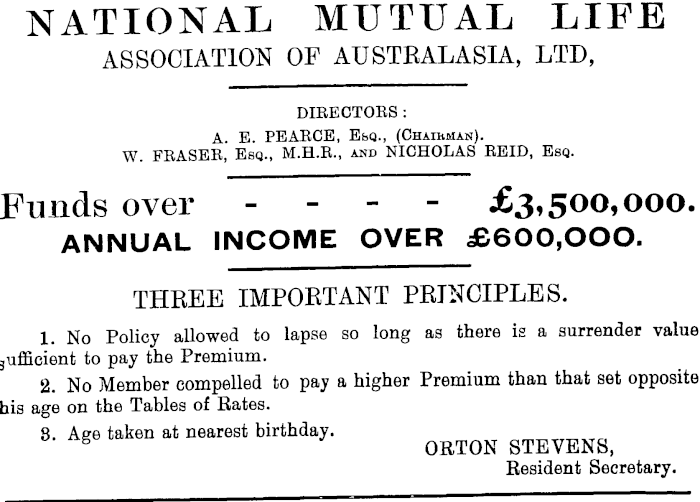 NATIONAL MUTUAL LIFE
ASSOCIATION OF AUSTRALASIA, LTD,

DIRECTORS:
A. E. PEARCE, Esq., (Chairman).
W. FRASER, Esq., M.H.R., and NICHOLAS REID, Esq.

Funds over - - - - £3,500,000.
ANNUAL INCOME OVER £600,000.

THREE IMPORTANT PRINCIPLES.

1. No Policy allowed to lapse so long as there is a surrender value sufficient to pay the Premium.

2. No Member compelled to pay a higher Premium than that set opposite his age on the Tables of Rates.

3. Age taken at nearest birthday.

ORTON STEVENS,
Resident Secretary.